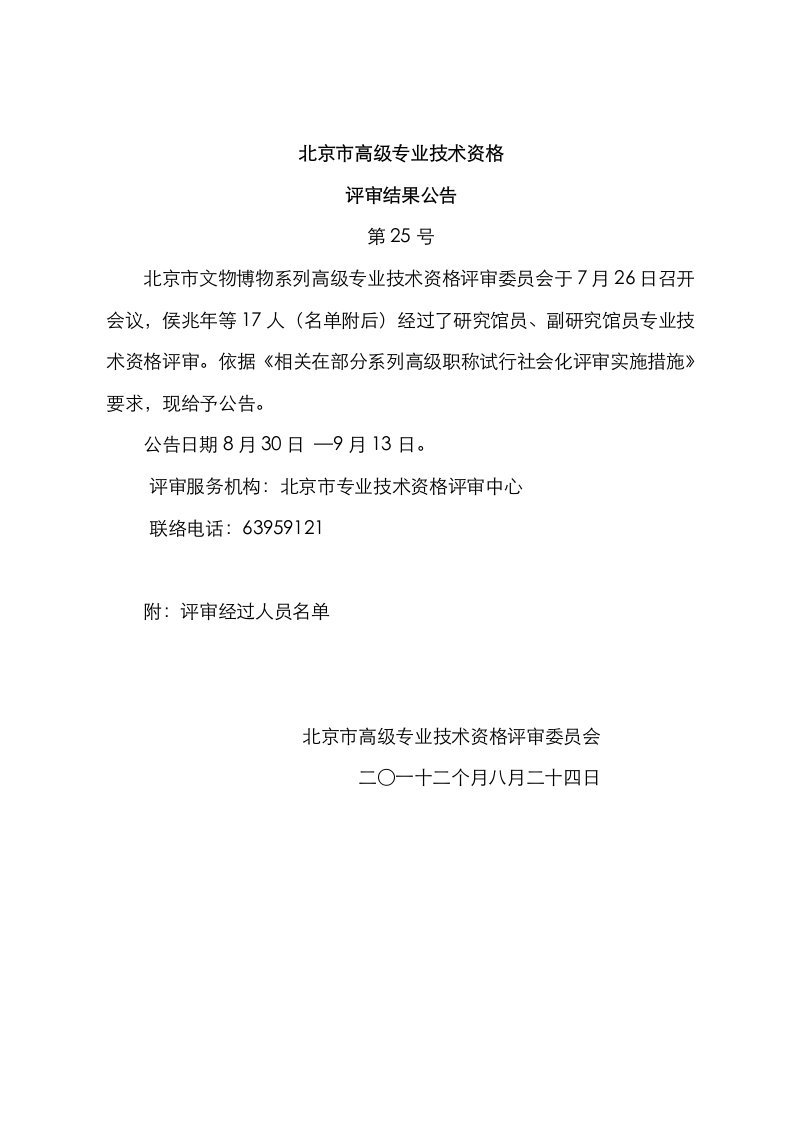 北京市高级专业技术资格

评审结果公告

第 25 号

北京市文物博物系列高级专业技术资格评审委员会于 7 月 26 日召开会议，侯兆年等 17 人（名单附后）经过了研究馆员、副研究馆员专业技术资格评审。依据《相关在部分系列高级职称试行社会化评审实施措施》要求，现给予公告。

公告日期 8 月 30 日 —9 月 13 日。

评审服务机构：北京市专业技术资格评审中心

联络电话：63959121

附：评审经过人员名单

北京市高级专业技术资格评审委员会

二〇一十二个月八月二十四日